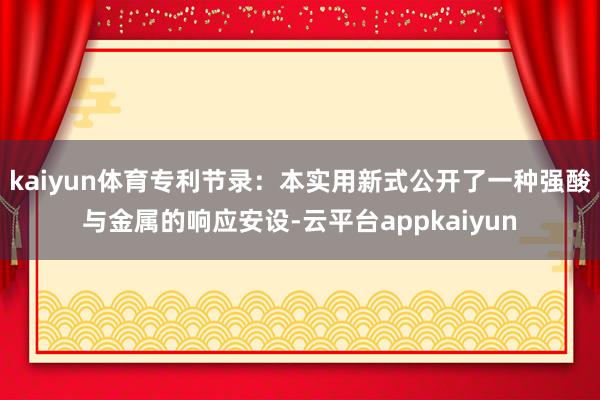 kaiyun体育专利节录：本实用新式公开了一种强酸与金属的响应安设-云平台appkaiyun